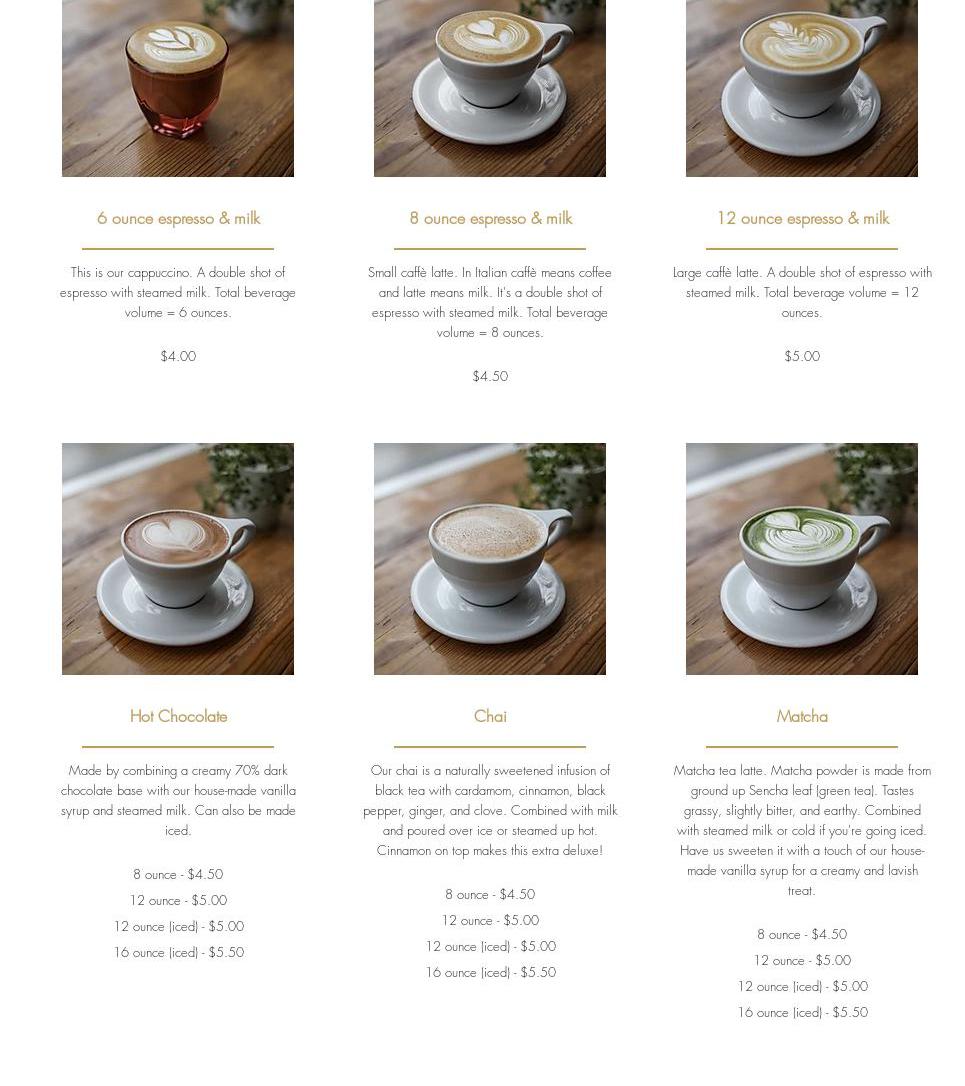 6 ounce espresso & milk

This is our cappuccino. A double shot of espresso with steamed milk. Total beverage volume = 6 ounces.

$4.00

8 ounce espresso & milk

Small caffè latte. In Italian caffè means coffee and latte means milk. It's a double shot of espresso with steamed milk. Total beverage volume = 8 ounces.

$4.50

12 ounce espresso & milk

Large caffè latte. A double shot of espresso with steamed milk. Total beverage volume = 12 ounces.

$5.00

Hot Chocolate

Made by combining a creamy 70% dark chocolate base with our house-made vanilla syrup and steamed milk. Can also be made iced.

8 ounce - $4.50
12 ounce - $5.00
12 ounce (iced) - $5.00
16 ounce (iced) - $5.50

Chai

Our chai is a naturally sweetened infusion of black tea with cardamom, cinnamon, black pepper, ginger, and clove. Combined with milk and poured over ice or steamed up hot. Cinnamon on top makes this extra deluxe!

8 ounce - $4.50
12 ounce - $5.00
12 ounce (iced) - $5.00
16 ounce (iced) - $5.50

Matcha

Matcha tea latte. Matcha powder is made from ground up Sencha leaf (green tea). Tastes grassy, slightly bitter, and earthy. Combined with steamed milk or cold if you're going iced. Have us sweeten it with a touch of our house-made vanilla syrup for a creamy and lavish treat.

8 ounce - $4.50
12 ounce - $5.00
12 ounce (iced) - $5.00
16 ounce (iced) - $5.50